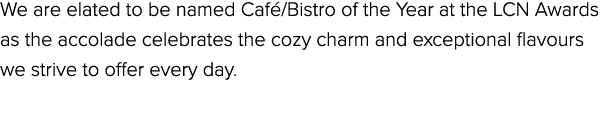 We are elated to be named Café/Bistro of the Year at the LCN Awards as the accolade celebrates the cozy charm and exceptional flavours we strive to offer every day.